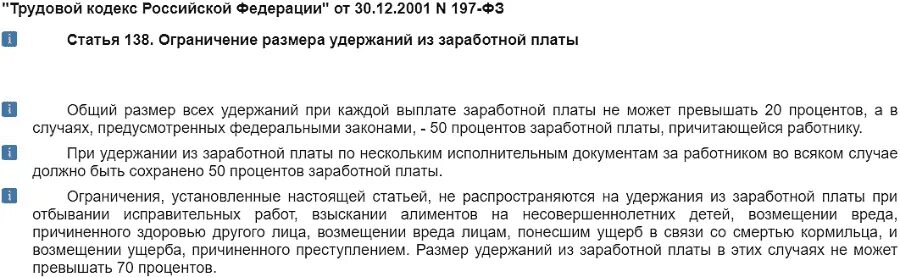 "Трудовой кодекс Российской Федерации" от 30.12.2001 N 197-ФЗ

Статья 138. Ограничение размера удержаний из заработной платы

Общий размер всех удержаний при каждой выплате заработной платы не может превышать 20 процентов, а в случаях, предусмотренных федеральными законами, - 50 процентов заработной платы, причитающейся работнику.

При удержании из заработной платы по нескольким исполнительным документам за работником во всяком случае должно быть сохранено 50 процентов заработной платы.

Ограничения, установленные настоящей статьей, не распространяются на удержания из заработной платы при отбывании исправительных работ, взыскании алиментов на несовершеннолетних детей, возмещении вреда, причиненного здоровью другого лица, возмещении вреда лицам, понесшим ущерб в связи со смертью кормильца, и возмещении ущерба, причиненного преступлением. Размер удержаний из заработной платы в этих случаях не может превышать 70 процентов.